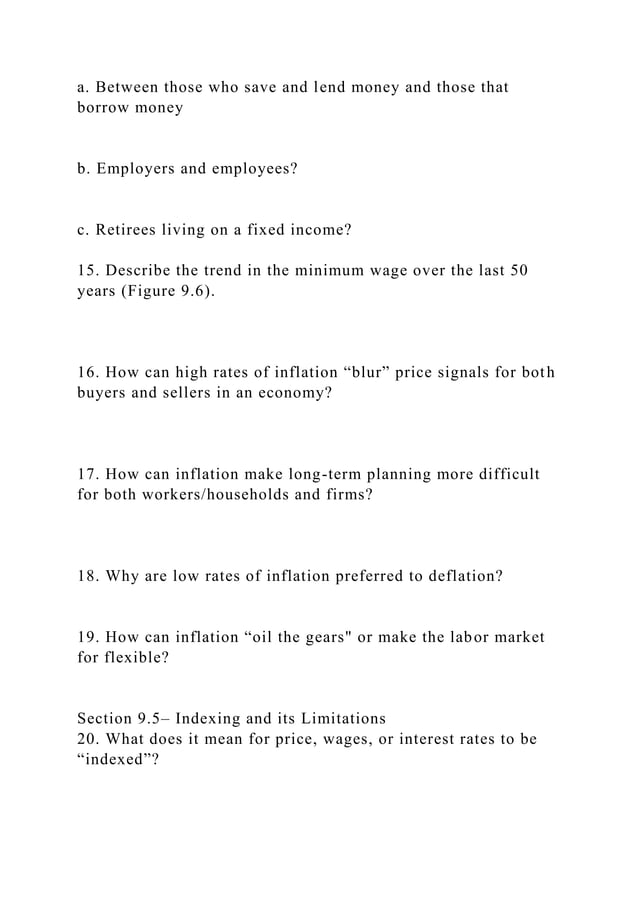 a. Between those who save and lend money and those that borrow money

b. Employers and employees?

c. Retirees living on a fixed income?

15. Describe the trend in the minimum wage over the last 50 years (Figure 9.6).

16. How can high rates of inflation “blur” price signals for both buyers and sellers in an economy?

17. How can inflation make long-term planning more difficult for both workers/households and firms?

18. Why are low rates of inflation preferred to deflation?

19. How can inflation “oil the gears" or make the labor market for flexible?

Section 9.5– Indexing and its Limitations
20. What does it mean for price, wages, or interest rates to be “indexed”?